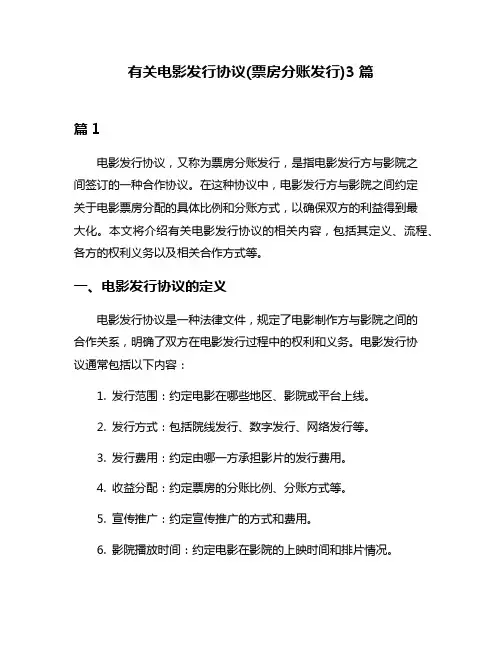 有关电影发行协议(票房分账发行)3 篇

篇 1

电影发行协议，又称为票房分账发行，是指电影发行方与影院之间签订的一种合作协议。在这种协议中，电影发行方与影院之间约定关于电影票房分配的具体比例和分账方式，以确保双方的利益得到最大化。本文将介绍有关电影发行协议的相关内容，包括其定义、流程、各方的权利义务以及相关合作方式等。

一、电影发行协议的定义

电影发行协议是一种法律文件，规定了电影制作方与影院之间的合作关系，明确了双方在电影发行过程中的权利和义务。电影发行协议通常包括以下内容：

1. 发行范围：约定电影在哪些地区、影院或平台上线。

2. 发行方式：包括院线发行、数字发行、网络发行等。

3. 发行费用：约定由哪一方承担影片的发行费用。

4. 收益分配：约定票房的分账比例、分账方式等。

5. 宣传推广：约定宣传推广的方式和费用。

6. 影院播放时间：约定电影在影院的上映时间和排片情况。